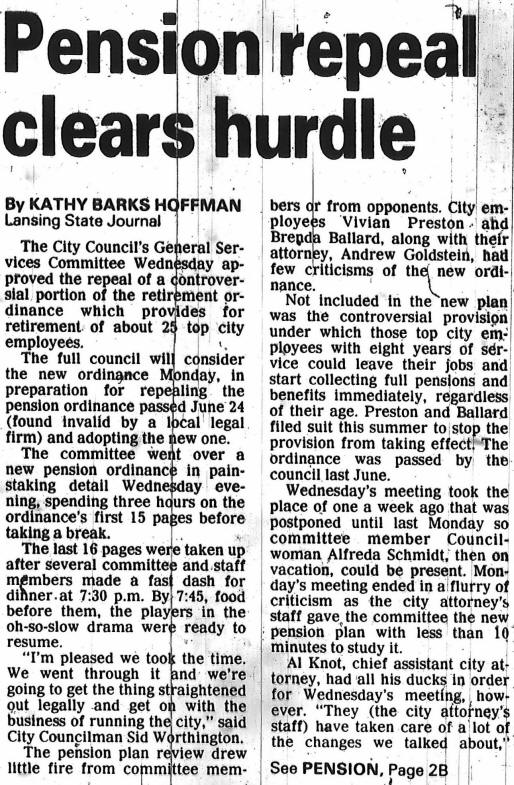 Pension repeal clears hurdle

By KATHY BARKS HOFFMAN
Lansing State Journal

The City Council's General Services Committee Wednesday approved the repeal of a controversial portion of the retirement ordinance which provides for retirement of about 25 top city employees.

The full council will consider the new ordinance Monday, in preparation for repealing the pension ordinance passed June 24 (found invalid by a local legal firm) and adopting the new one.

The committee went over a new pension ordinance in painstaking detail Wednesday evening, spending three hours on the ordinance's first 15 pages before taking a break.

The last 16 pages were taken up after several committee and staff members made a fast dash for dinner at 7:30 p.m. By 7:45, food before them, the players in the oh-so-slow drama were ready to resume.

"I'm pleased we took the time. We went through it and we're going to get the thing straightened out legally and get on with the business of running the city," said City Councilman Sid Worthington.

The pension plan review drew little fire from committee members or from opponents. City employees Vivian Preston and Brenda Ballard, along with their attorney, Andrew Goldstein, had few criticisms of the new ordinance.

Not included in the new plan was the controversial provision under which those top city employees with eight years of service could leave their jobs and start collecting full pensions and benefits immediately, regardless of their age. Preston and Ballard filed suit this summer to stop the provision from taking effect. The ordinance was passed by the council last June.

Wednesday's meeting took the place of one a week ago that was postponed until last Monday so committee member Councilwoman Alfreda Schmidt, then on vacation, could be present. Monday's meeting ended in a flurry of criticism as the city attorney's staff gave the committee the new pension plan with less than 10 minutes to study it.

Al Knot, chief assistant city attorney, had all his ducks in order for Wednesday's meeting, however. "They (the city attorney's staff) have taken care of a lot of the changes we talked about,"

See PENSION, Page 2B